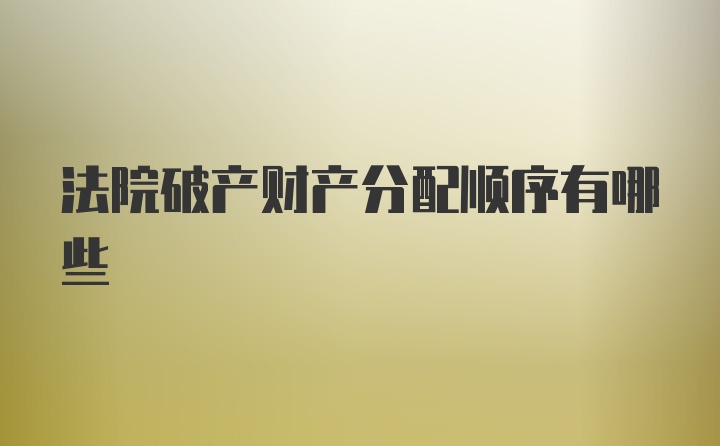 法院破产财产分配顺序有哪些